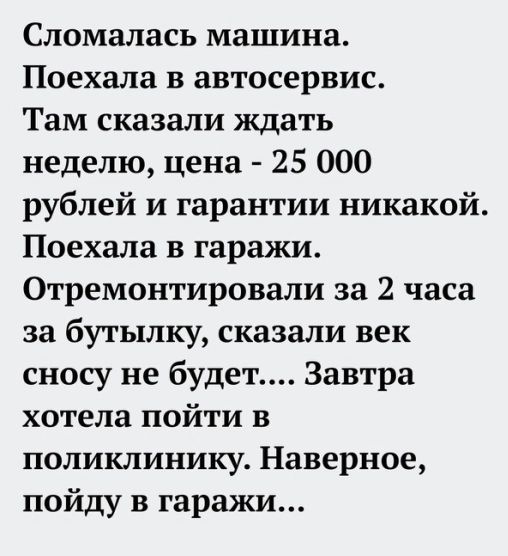 Сломалась машина. Поехала в автосервис. Там сказали ждать неделю, цена - 25 000 рублей и гарантии никакой. Поехала в гаражи. Отремонтировали за 2 часа за бутылку, сказали век сносу не будет.... Завтра хотела пойти в поликлинику. Наверное, пойду в гаражи...